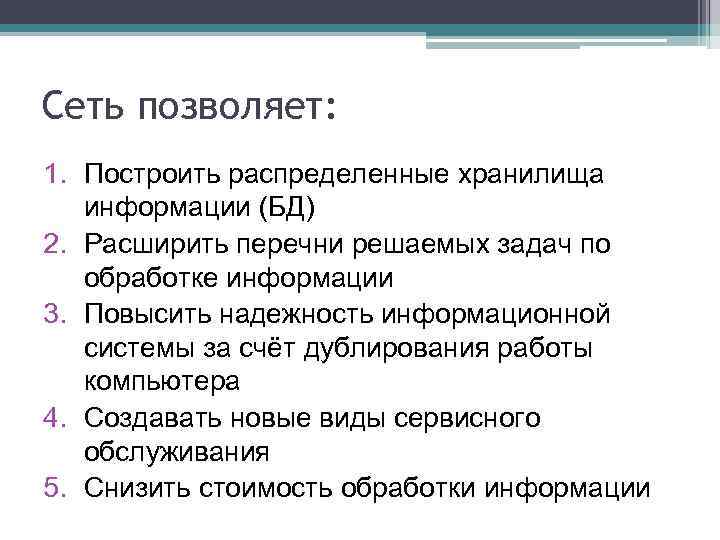 Сеть позволяет:

1. Построить распределенные хранилища информации (БД)
2. Расширить перечни решаемых задач по обработке информации
3. Повысить надежность информационной системы за счёт дублирования работы компьютера
4. Создавать новые виды сервисного обслуживания
5. Снизить стоимость обработки информации